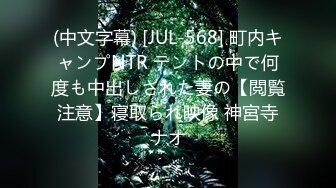 (中文字幕) [JUL-568] 町内キャンプNTR テントの中で何度も中出しされた妻の【閲覧注意】寝取られ映像 神宮寺ナオ